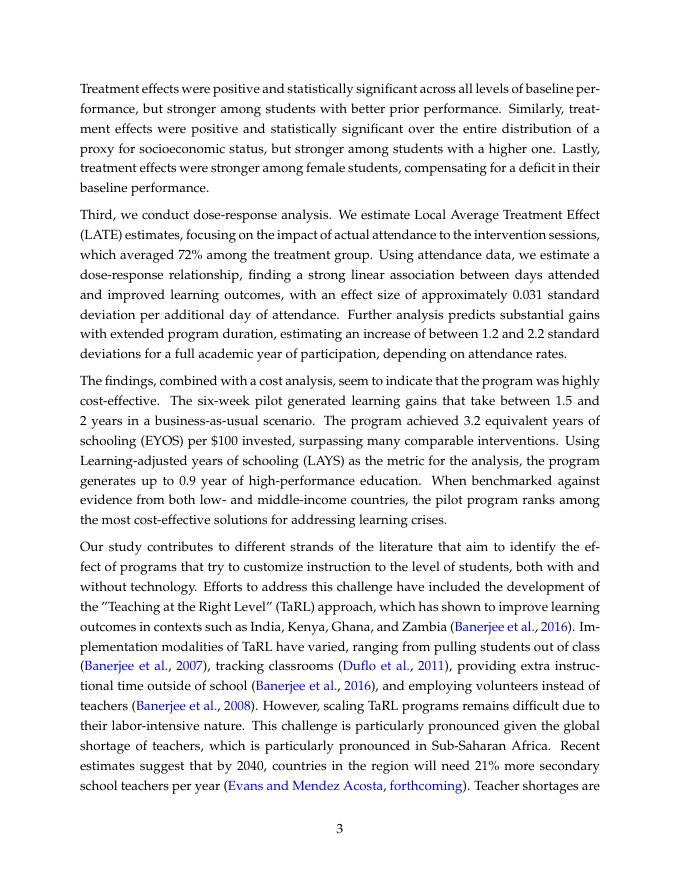 Treatment effects were positive and statistically significant across all levels of baseline performance, but stronger among students with better prior performance. Similarly, treatment effects were positive and statistically significant over the entire distribution of a proxy for socioeconomic status, but stronger among students with a higher one. Lastly, treatment effects were stronger among female students, compensating for a deficit in their baseline performance.

Third, we conduct dose-response analysis. We estimate Local Average Treatment Effect (LATE) estimates, focusing on the impact of actual attendance to the intervention sessions, which averaged 72% among the treatment group. Using attendance data, we estimate a dose-response relationship, finding a strong linear association between days attended and improved learning outcomes, with an effect size of approximately 0.031 standard deviation per additional day of attendance. Further analysis predicts substantial gains with extended program duration, estimating an increase of between 1.2 and 2.2 standard deviations for a full academic year of participation, depending on attendance rates.

The findings, combined with a cost analysis, seem to indicate that the program was highly cost-effective. The six-week pilot generated learning gains that take between 1.5 and 2 years in a business-as-usual scenario. The program achieved 3.2 equivalent years of schooling (EYOS) per $100 invested, surpassing many comparable interventions. Using Learning-adjusted years of schooling (LAYS) as the metric for the analysis, the program generates up to 0.9 year of high-performance education. When benchmarked against evidence from both low- and middle-income countries, the pilot program ranks among the most cost-effective solutions for addressing learning crises.

Our study contributes to different strands of the literature that aim to identify the effect of programs that try to customize instruction to the level of students, both with and without technology. Efforts to address this challenge have included the development of the "Teaching at the Right Level" (TaRL) approach, which has shown to improve learning outcomes in contexts such as India, Kenya, Ghana, and Zambia (Banerjee et al., 2016). Implementation modalities of TaRL have varied, ranging from pulling students out of class (Banerjee et al., 2007), tracking classrooms (Duflo et al., 2011), providing extra instructional time outside of school (Banerjee et al., 2016), and employing volunteers instead of teachers (Banerjee et al., 2008). However, scaling TaRL programs remains difficult due to their labor-intensive nature. This challenge is particularly pronounced given the global shortage of teachers, which is particularly pronounced in Sub-Saharan Africa. Recent estimates suggest that by 2040, countries in the region will need 21% more secondary school teachers per year (Evans and Mendez Acosta, forthcoming). Teacher shortages are

3